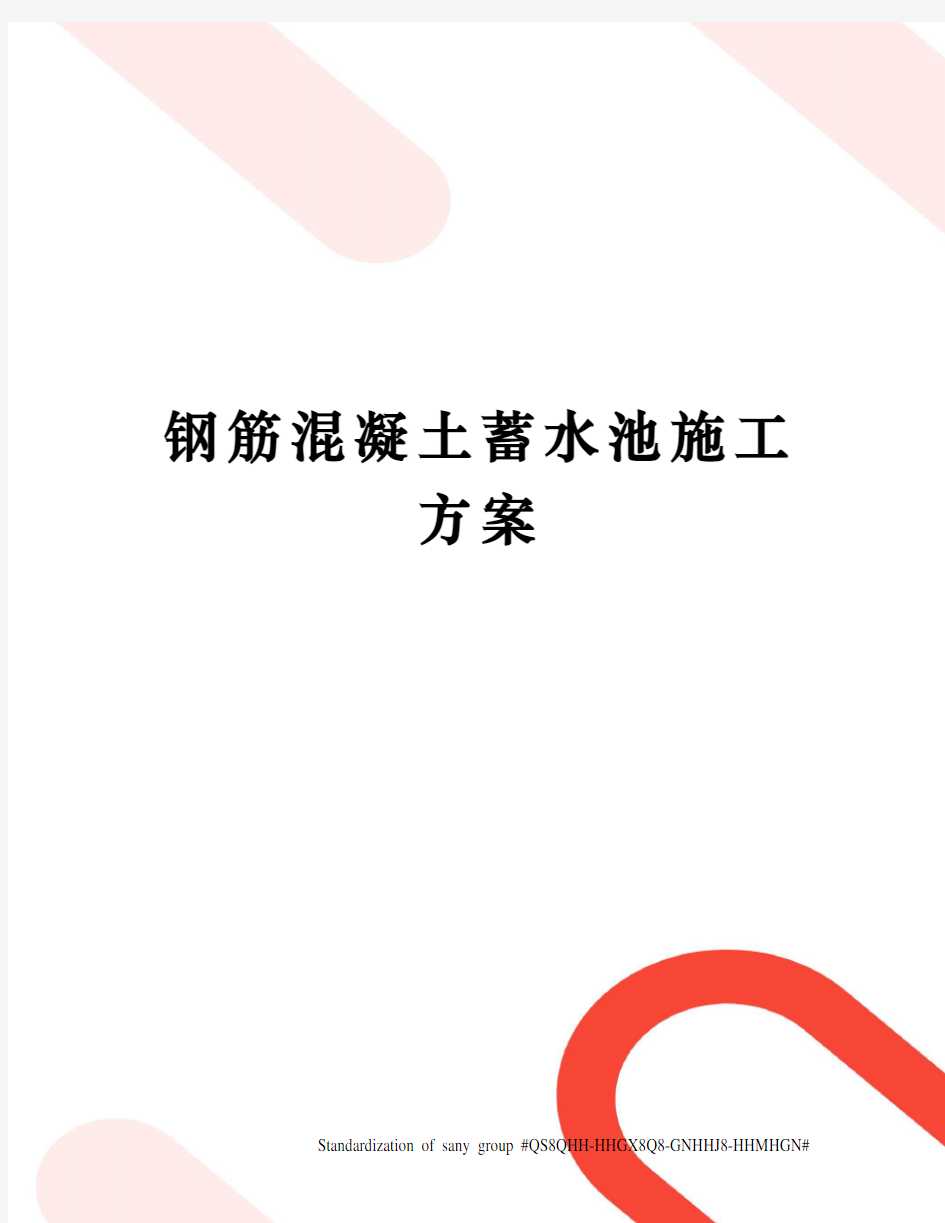 钢筋混凝土蓄水池施工方案

Standardization of sany group #QS8QHH-HHGX8Q8-GNHHJ8-HHMHGN#